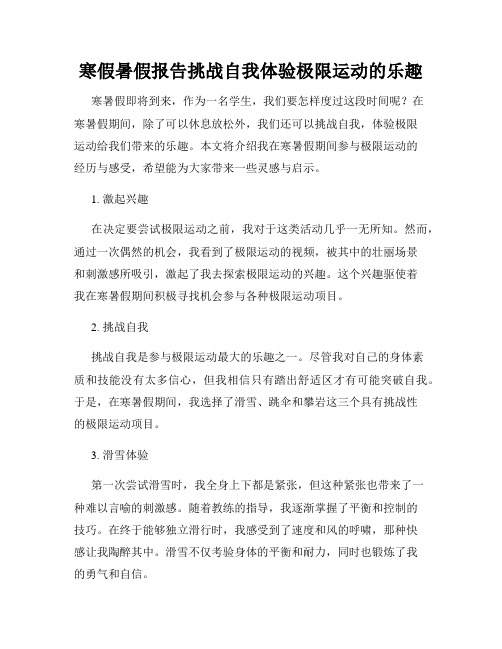 寒假暑假报告挑战自我体验极限运动的乐趣

寒暑假即将到来，作为一名学生，我们要怎样度过这段时间呢？在寒暑假期间，除了可以休息放松外，我们还可以挑战自我，体验极限运动给我们带来的乐趣。本文将介绍我在寒暑假期间参与极限运动的经历与感受，希望能为大家带来一些灵感与启示。

1. 激起兴趣

在决定要尝试极限运动之前，我对于这类活动几乎一无所知。然而，通过一次偶然的机会，我看到了极限运动的视频，被其中的壮丽场景和刺激感所吸引，激起了我去探索极限运动的兴趣。这个兴趣驱使着我在寒暑假期间积极寻找机会参与各种极限运动项目。

2. 挑战自我

挑战自我是参与极限运动最大的乐趣之一。尽管我对自己的身体素质和技能没有太多信心，但我相信只有踏出舒适区才有可能突破自我。于是，在寒暑假期间，我选择了滑雪、跳伞和攀岩这三个具有挑战性的极限运动项目。

3. 滑雪体验

第一次尝试滑雪时，我全身上下都是紧张，但这种紧张也带来了一种难以言喻的刺激感。随着教练的指导，我逐渐掌握了平衡和控制的技巧。在终于能够独立滑行时，我感受到了速度和风的呼啸，那种快感让我陶醉其中。滑雪不仅考验身体的平衡和耐力，同时也锻炼了我的勇气和自信。